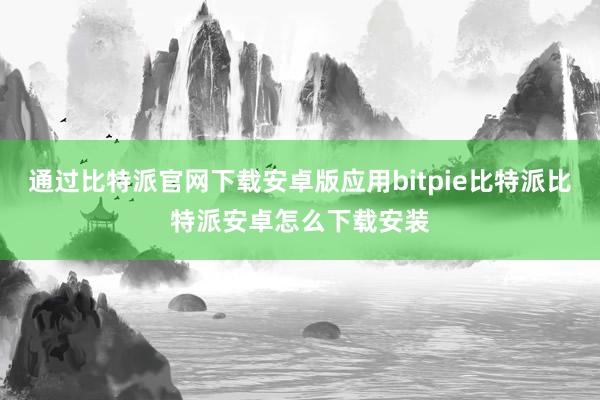 通过比特派官网下载安卓版应用bitpie比特派比特派安卓怎么下载安装